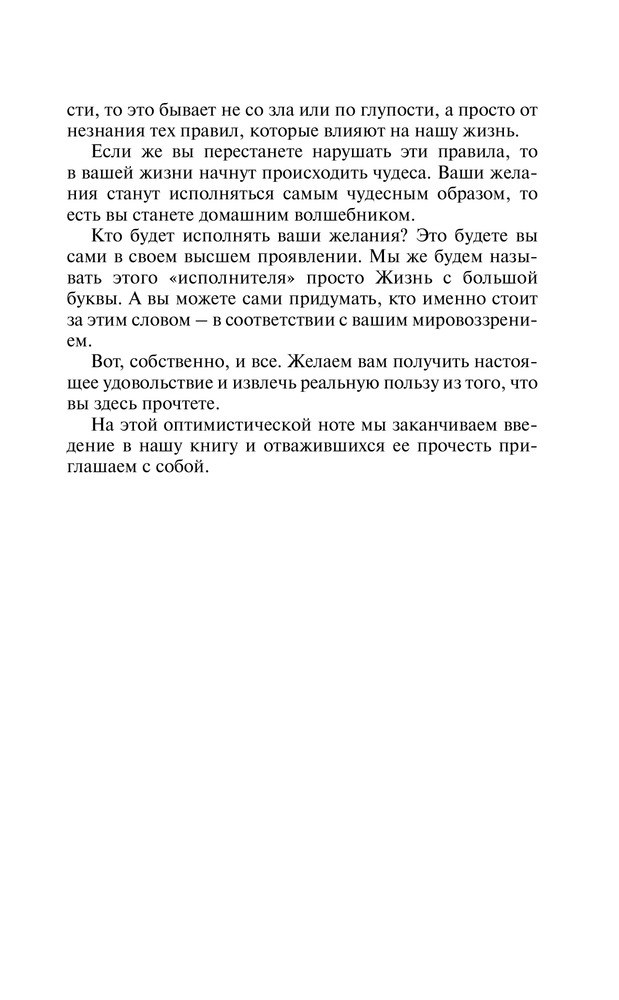 сти, то это бывает не со зла или по глупости, а просто от незнания тех правил, которые влияют на нашу жизнь.

Если же вы перестанете нарушать эти правила, то в вашей жизни начнут происходить чудеса. Ваши желания станут исполняться самым чудесным образом, то есть вы станете домашним волшебником.

Кто будет исполнять ваши желания? Это будете вы сами в своем высшем проявлении. Мы же будем называть этого «исполнителя» просто Жизнь с большой буквы. А вы можете сами придумать, кто именно стоит за этим словом – в соответствии с вашим мировоззрением.

Вот, собственно, и все. Желаем вам получить настоящее удовольствие и извлечь реальную пользу из того, что вы здесь прочтете.

На этой оптимистической ноте мы заканчиваем введение в нашу книгу и отважившихся ее прочесть приглашаем с собой.